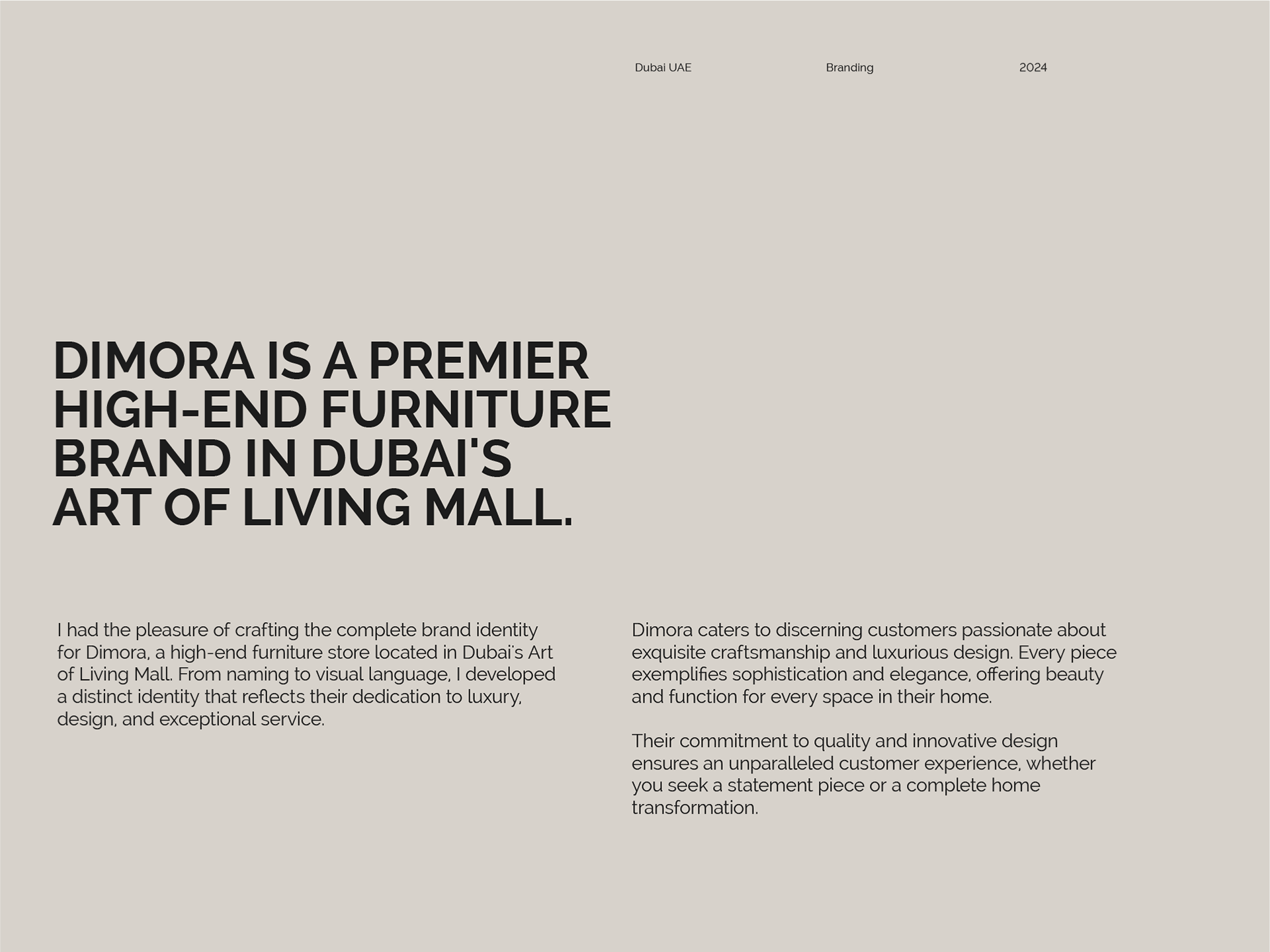 Dubai UAE

Branding

2024

DIMORA IS A PREMIER HIGH-END FURNITURE BRAND IN DUBAI'S ART OF LIVING MALL.

I had the pleasure of crafting the complete brand identity for Dimora, a high-end furniture store located in Dubai's Art of Living Mall. From naming to visual language, I developed a distinct identity that reflects their dedication to luxury, design, and exceptional service.

Dimora caters to discerning customers passionate about exquisite craftsmanship and luxurious design. Every piece exemplifies sophistication and elegance, offering beauty and function for every space in their home.

Their commitment to quality and innovative design ensures an unparalleled customer experience, whether you seek a statement piece or a complete home transformation.